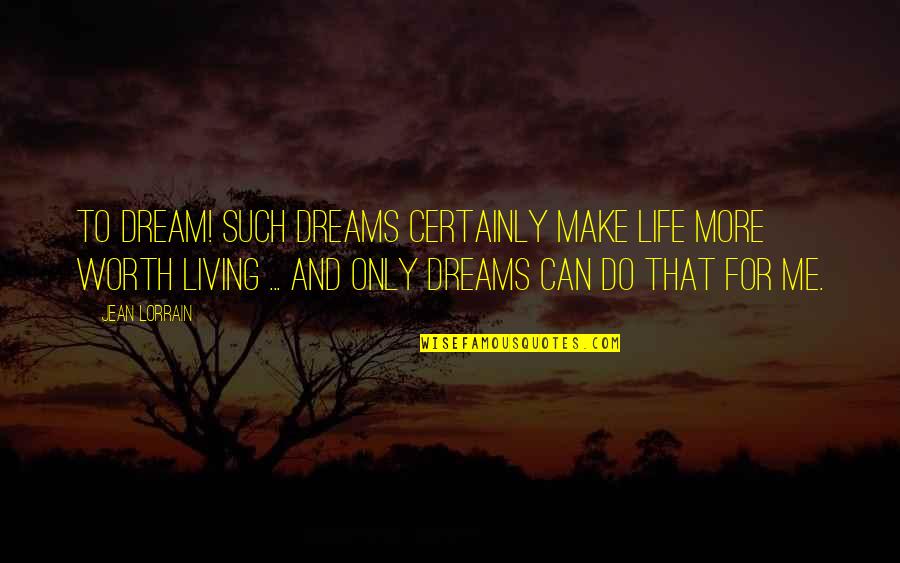 TO DREAM! SUCH DREAMS CERTAINLY MAKE LIFE MORE WORTH LIVING ... AND ONLY DREAMS CAN DO THAT FOR ME.

JEAN LORRAIN

WISEFAMOUSQUOTES.COM